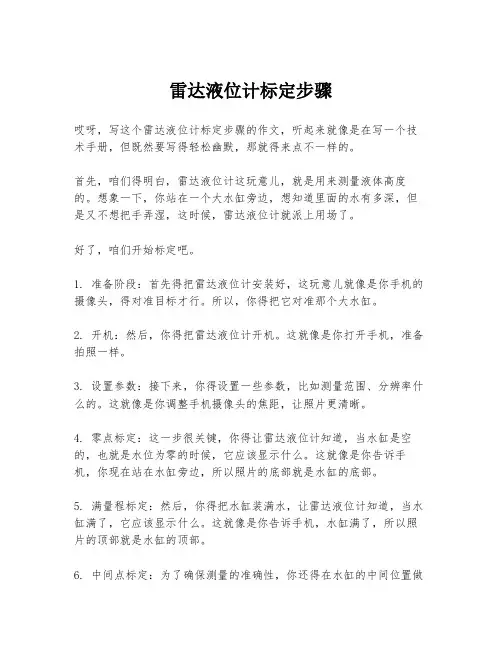 雷达液位计标定步骤

哎呀，写这个雷达液位计标定步骤的作文，听起来就像是在写一个技术手册，但既然要写得轻松幽默，那就得来点不一样的。

首先，咱们得明白，雷达液位计这玩意儿，就是用来测量液体高度的。想象一下，你站在一个大水缸旁边，想知道里面的水有多深，但是又不想把手弄湿，这时候，雷达液位计就派上用场了。

好了，咱们开始标定吧。

1. 准备阶段：首先得把雷达液位计安装好，这玩意儿就像是你手机的摄像头，得对准目标才行。所以，你得把它对准那个大水缸。

2. 开机：然后，你得把雷达液位计开机。这就像是你打开手机，准备拍照一样。

3. 设置参数：接下来，你得设置一些参数，比如测量范围、分辨率什么的。这就像是你调整手机摄像头的焦距，让照片更清晰。

4. 零点标定：这一步很关键，你得让雷达液位计知道，当水缸是空的，也就是水位为零的时候，它应该显示什么。这就像是你告诉手机，你现在站在水缸旁边，所以照片的底部就是水缸的底部。

5. 满量程标定：然后，你得把水缸装满水，让雷达液位计知道，当水缸满了，它应该显示什么。这就像是你告诉手机，水缸满了，所以照片的顶部就是水缸的顶部。

6. 中间点标定：为了确保测量的准确性，你还得在水缸的中间位置做